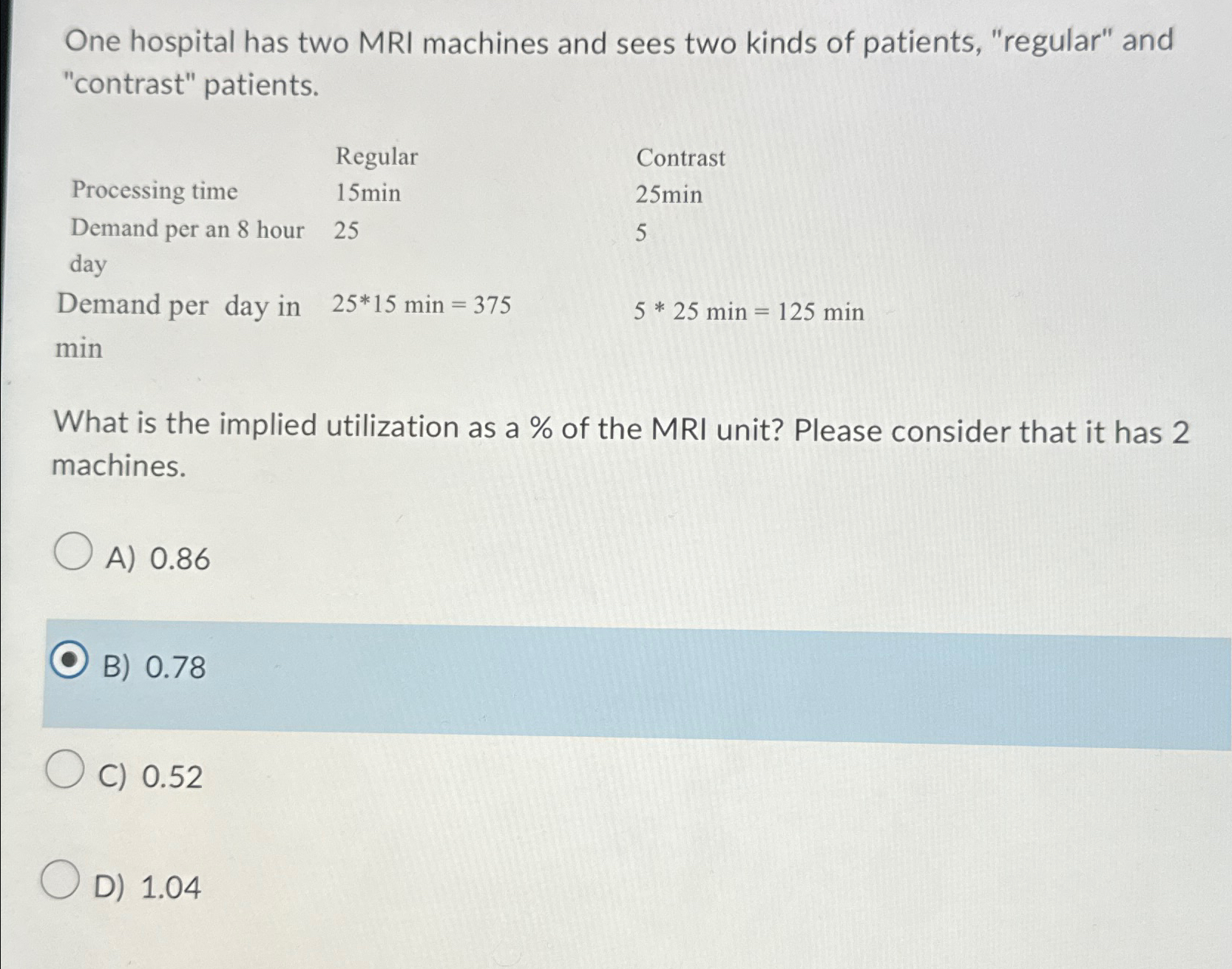 One hospital has two MRI machines and sees two kinds of patients, "regular" and "contrast" patients.

| | Regular | Contrast |
|---|---|---|
| Processing time | 15min | 25min |
| Demand per an 8 hour day | 25 | 5 |
| Demand per day in min | 25*15 min = 375 | 5 * 25 min = 125 min |

What is the implied utilization as a % of the MRI unit? Please consider that it has 2 machines.

A) 0.86

B) 0.78

C) 0.52

D) 1.04